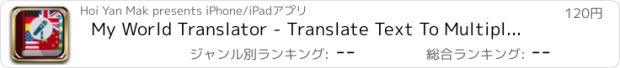 Hoi Yan Mak presents iPhone/iPadアプリ

120円

My World Translator - Translate Text To Multipl...

ジャンル別ランキング: --

総合ランキング: --